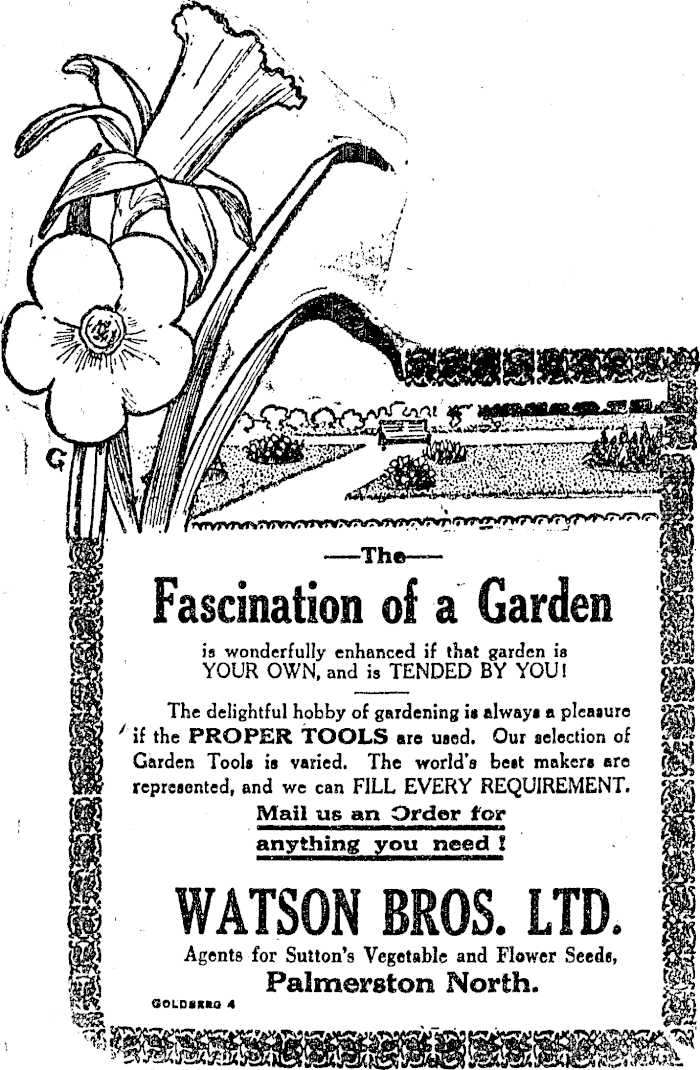 G

—The—

Fascination of a Garden

is wonderfully enhanced if that garden is YOUR OWN, and is TENDED BY YOU!

The delightful hobby of gardening is always a pleasure if the PROPER TOOLS are used. Our selection of Garden Tools is varied. The world's best makers are represented, and we can FILL EVERY REQUIREMENT.

Mail us an Order for anything you need!

WATSON BROS. LTD.

Agents for Sutton's Vegetable and Flower Seeds,
Palmerston North.

GOLDBERG 4